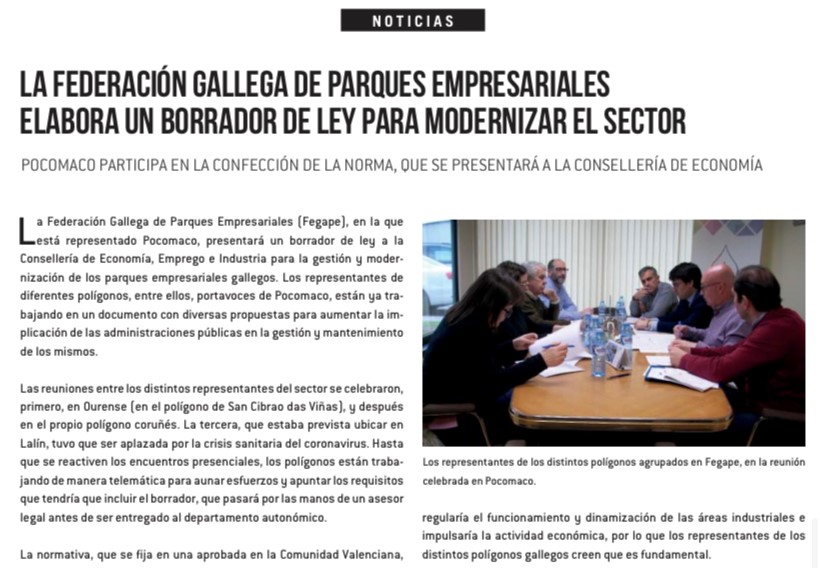 NOTICIAS

LA FEDERACIÓN GALLEGA DE PARQUES EMPRESARIALES ELABORA UN BORRADOR DE LEY PARA MODERNIZAR EL SECTOR

POCOMACO PARTICIPA EN LA CONFECCIÓN DE LA NORMA, QUE SE PRESENTARÁ A LA CONSELLERÍA DE ECONOMÍA

La Federación Gallega de Parques Empresariales (Fegape), en la que está representado Pocomaco, presentará un borrador de ley a la Consellería de Economía, Emprego e Industria para la gestión y modernización de los parques empresariales gallegos. Los representantes de diferentes polígonos, entre ellos, portavoces de Pocomaco, están ya trabajando en un documento con diversas propuestas para aumentar la implicación de las administraciones públicas en la gestión y mantenimiento de los mismos.

Las reuniones entre los distintos representantes del sector se celebraron, primero, en Ourense (en el polígono de San Cibrao das Viñas), y después en el propio polígono coruñés. La tercera, que estaba prevista ubicar en Lalín, tuvo que ser aplazada por la crisis sanitaria del coronavirus. Hasta que se reactiven los encuentros presenciales, los polígonos están trabajando de manera telemática para aunar esfuerzos y apuntar los requisitos que tendría que incluir el borrador, que pasará por las manos de un asesor legal antes de ser entregado al departamento autonómico.

La normativa, que se fija en una aprobada en la Comunidad Valenciana,

Los representantes de los distintos polígonos agrupados en Fegape, en la reunión celebrada en Pocomaco.

regularía el funcionamiento y dinamización de las áreas industriales e impulsaría la actividad económica, por lo que los representantes de los distintos polígonos gallegos creen que es fundamental.